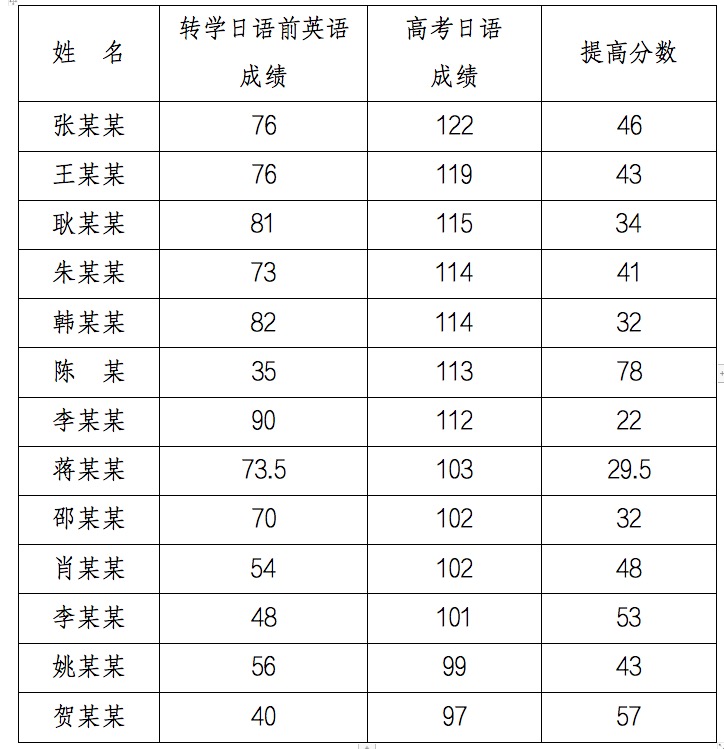 | 姓　名 | 转学日语前英语成绩 | 高考日语成绩 | 提高分数 |
|---|---|---|---|
| 张某某 | 76 | 122 | 46 |
| 王某某 | 76 | 119 | 43 |
| 耿某某 | 81 | 115 | 34 |
| 朱某某 | 73 | 114 | 41 |
| 韩某某 | 82 | 114 | 32 |
| 陈　某 | 35 | 113 | 78 |
| 李某某 | 90 | 112 | 22 |
| 蒋某某 | 73.5 | 103 | 29.5 |
| 邵某某 | 70 | 102 | 32 |
| 肖某某 | 54 | 102 | 48 |
| 李某某 | 48 | 101 | 53 |
| 姚某某 | 56 | 99 | 43 |
| 贺某某 | 40 | 97 | 57 |